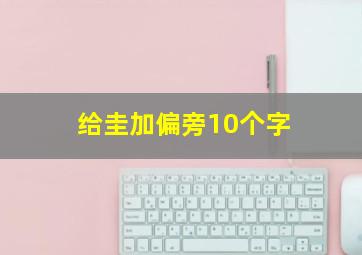 给圭加偏旁10个字